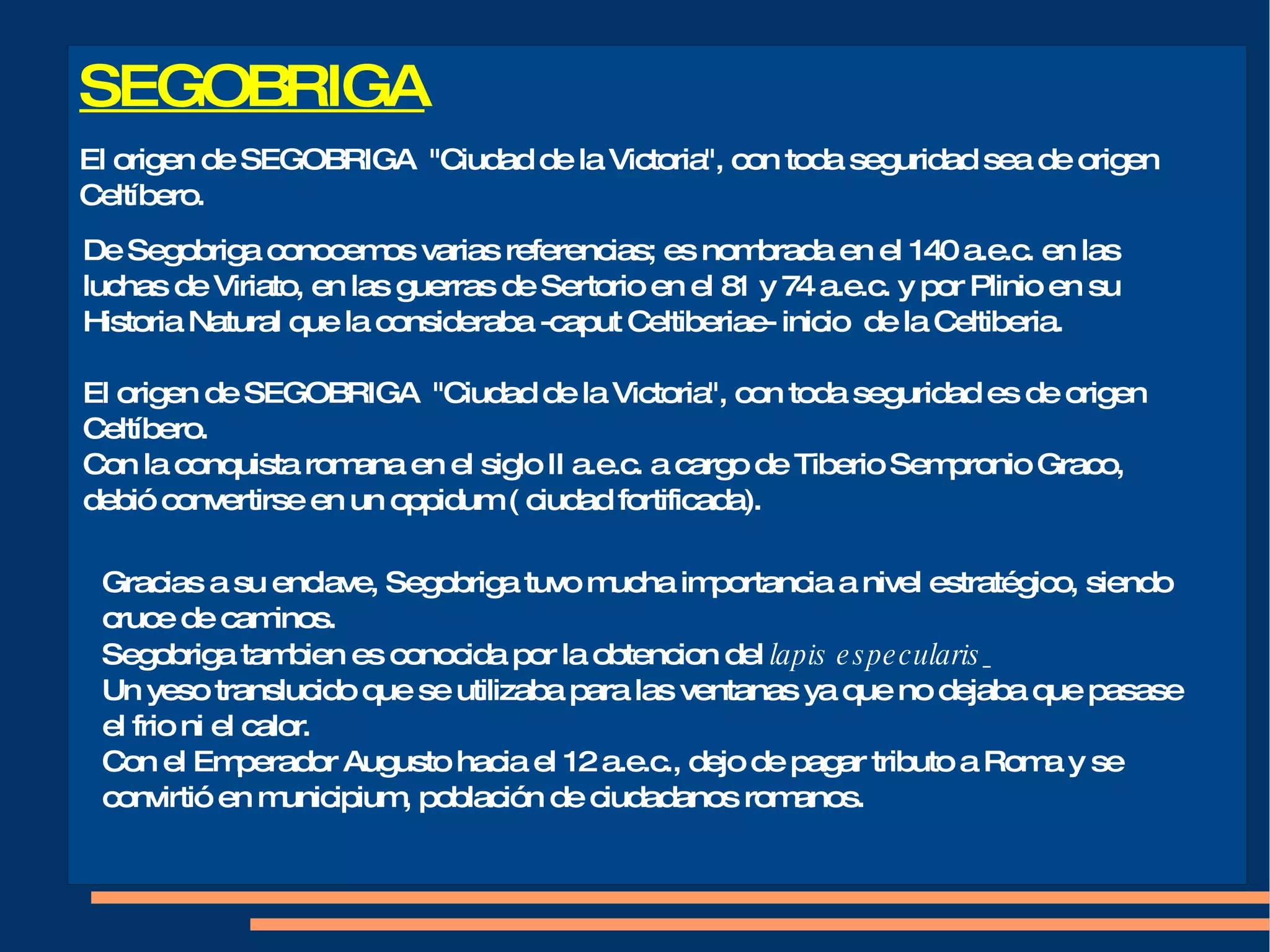 SEGOBRIGA

El origen de SEGOBRIGA "Ciudad de la Victoria", con toda seguridad sea de origen Celtíbero.

De Segobriga conocemos varias referencias; es nombrada en el 140 a.e.c. en las luchas de Viriato, en las guerras de Sertorio en el 81 y 74 a.e.c. y por Plinio en su Historia Natural que la consideraba -caput Celtiberiae- inicio de la Celtiberia.

El origen de SEGOBRIGA "Ciudad de la Victoria", con toda seguridad es de origen Celtíbero.
Con la conquista romana en el siglo II a.e.c. a cargo de Tiberio Sempronio Graco, debió convertirse en un oppidum ( ciudad fortificada).

Gracias a su enclave, Segobriga tuvo mucha importancia a nivel estratégico, siendo cruce de caminos.
Segobriga tambien es conocida por la obtencion del lapis especularis_
Un yeso translucido que se utilizaba para las ventanas ya que no dejaba que pasase el frio ni el calor.
Con el Emperador Augusto hacia el 12 a.e.c., dejo de pagar tributo a Roma y se convirtió en municipium, población de ciudadanos romanos.